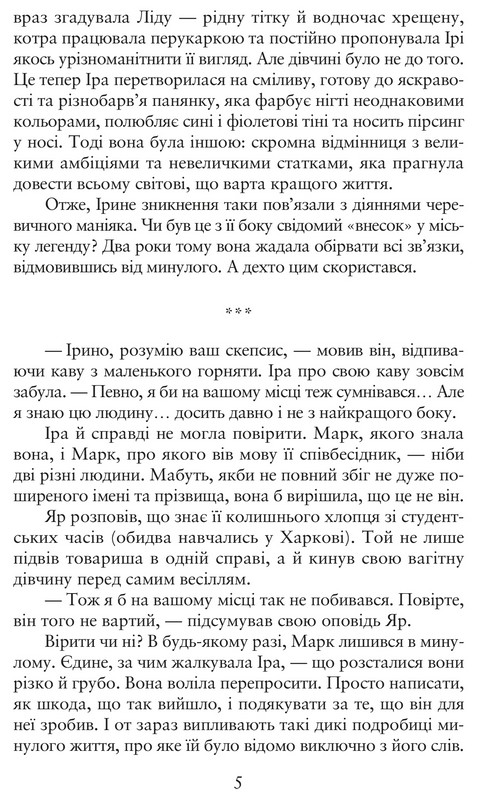 враз згадувала Ліду — рідну тітку й водночас хрещену, котра працювала перукаркою та постійно пропонувала Ірі якось урізноманітнити її вигляд. Але дівчині було не до того. Це тепер Іра перетворилася на сміливу, готову до яскравості та різнобарв'я панянку, яка фарбує нігті неоднаковими кольорами, полюбляє сині і фіолетові тіні та носить пірсинг у носі. Тоді вона була іншою: скромна відмінниця з великими амбіціями та невеличкими статками, яка прагнула довести всьому світові, що варта кращого життя.

Отже, Ірине зникнення таки пов'язали з діяннями черевичного маніяка. Чи був це з її боку свідомий «внесок» у міську легенду? Два роки тому вона жадала обірвати всі зв'язки, відмовившись від минулого. А дехто цим скористався.

***

— Ірино, розумію ваш скепсис, — мовив він, відпиваючи каву з маленького горняти. Іра про свою каву зовсім забула. — Певно, я би на вашому місці теж сумнівався… Але я знаю цю людину… досить давно і не з найкращого боку.

Іра й справді не могла повірити. Марк, якого знала вона, і Марк, про якого вів мову її співбесідник, — ніби дві різні людини. Мабуть, якби не повний збіг не дуже поширеного імені та прізвища, вона б вирішила, що це не він.

Яр розповів, що знає її колишнього хлопця зі студентських часів (обидва навчались у Харкові). Той не лише підвів товариша в одній справі, а й кинув свою вагітну дівчину перед самим весіллям.

— Тож я б на вашому місці так не побивався. Повірте, він того не вартий, — підсумував свою оповідь Яр.

Вірити чи ні? В будь-якому разі, Марк лишився в минулому. Єдине, за чим жалкувала Іра, — що розсталися вони різко й грубо. Вона воліла перепросити. Просто написати, як шкода, що так вийшло, і подякувати за те, що він для неї зробив. І от зараз випливають такі дикі подробиці минулого життя, про яке їй було відомо виключно з його слів.

5